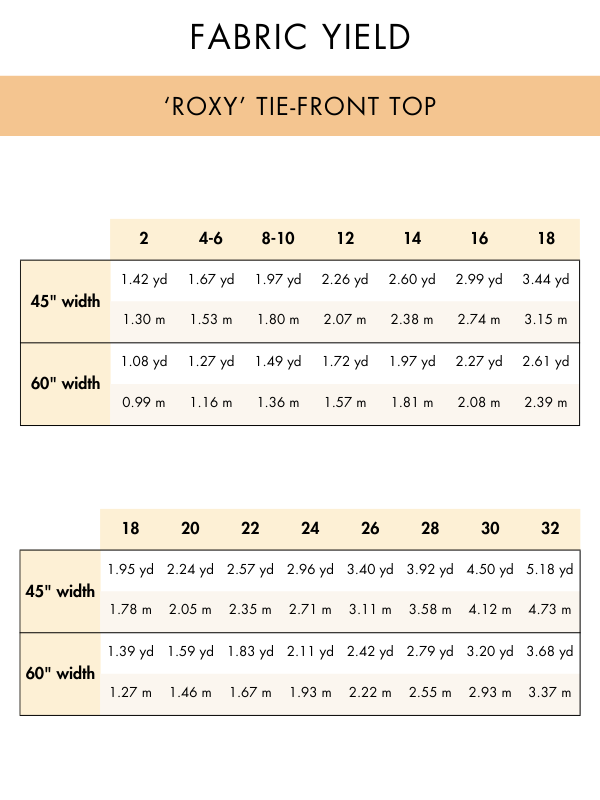 FABRIC YIELD

'ROXY' TIE-FRONT TOP

| | 2 | 4-6 | 8-10 | 12 | 14 | 16 | 18 |
|---|---|---|---|---|---|---|---|
| 45" width | 1.42 yd | 1.67 yd | 1.97 yd | 2.26 yd | 2.60 yd | 2.99 yd | 3.44 yd |
| | 1.30 m | 1.53 m | 1.80 m | 2.07 m | 2.38 m | 2.74 m | 3.15 m |
| 60" width | 1.08 yd | 1.27 yd | 1.49 yd | 1.72 yd | 1.97 yd | 2.27 yd | 2.61 yd |
| | 0.99 m | 1.16 m | 1.36 m | 1.57 m | 1.81 m | 2.08 m | 2.39 m |

| | 18 | 20 | 22 | 24 | 26 | 28 | 30 | 32 |
|---|---|---|---|---|---|---|---|---|
| 45" width | 1.95 yd | 2.24 yd | 2.57 yd | 2.96 yd | 3.40 yd | 3.92 yd | 4.50 yd | 5.18 yd |
| | 1.78 m | 2.05 m | 2.35 m | 2.71 m | 3.11 m | 3.58 m | 4.12 m | 4.73 m |
| 60" width | 1.39 yd | 1.59 yd | 1.83 yd | 2.11 yd | 2.42 yd | 2.79 yd | 3.20 yd | 3.68 yd |
| | 1.27 m | 1.46 m | 1.67 m | 1.93 m | 2.22 m | 2.55 m | 2.93 m | 3.37 m |